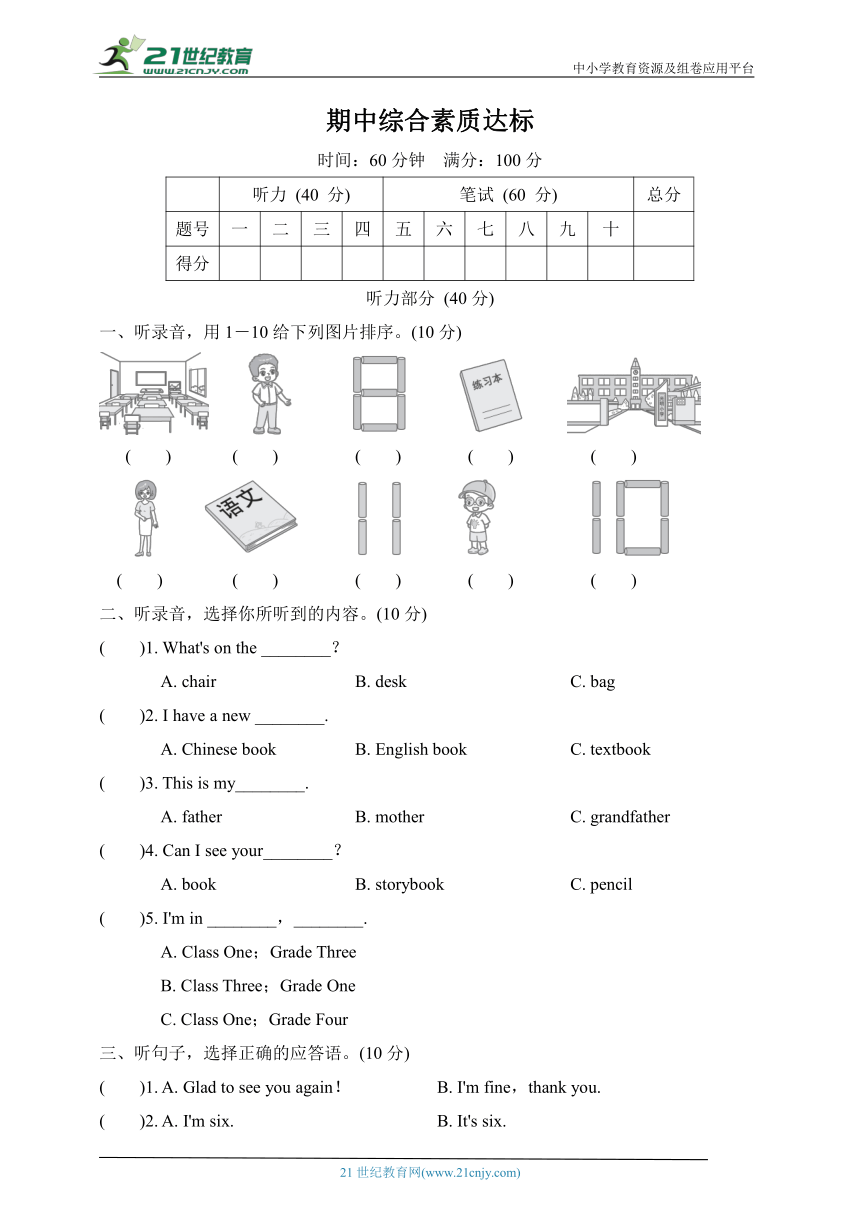 21世纪教育 www.21cnjy.com

中小学教育资源及组卷应用平台

期中综合素质达标

时间：60 分钟　满分：100 分

|  | 听力 (40 分) |  |  |  | 笔试 (60 分) |  |  |  |  |  | 总分 |
|---|---|---|---|---|---|---|---|---|---|---|---|
| 题号 | 一 | 二 | 三 | 四 | 五 | 六 | 七 | 八 | 九 | 十 |  |
| 得分 |  |  |  |  |  |  |  |  |  |  |  |

听力部分 (40 分)

一、听录音，用 1－10 给下列图片排序。(10 分)

练习本

(　　)　(　　)　(　　)　(　　)　(　　)

语文

(　　)　(　　)　(　　)　(　　)　(　　)

二、听录音，选择你所听到的内容。(10 分)

(　　)1. What's on the ________?

A. chair　B. desk　C. bag

(　　)2. I have a new ________.

A. Chinese book　B. English book　C. textbook

(　　)3. This is my________.

A. father　B. mother　C. grandfather

(　　)4. Can I see your________?

A. book　B. storybook　C. pencil

(　　)5. I'm in ________，________.

A. Class One；Grade Three

B. Class Three；Grade One

C. Class One；Grade Four

三、听句子，选择正确的应答语。(10 分)

(　　)1. A. Glad to see you again！　B. I'm fine，thank you.

(　　)2. A. I'm six.　B. It's six.

21 世纪教育网(www.21cnjy.com)